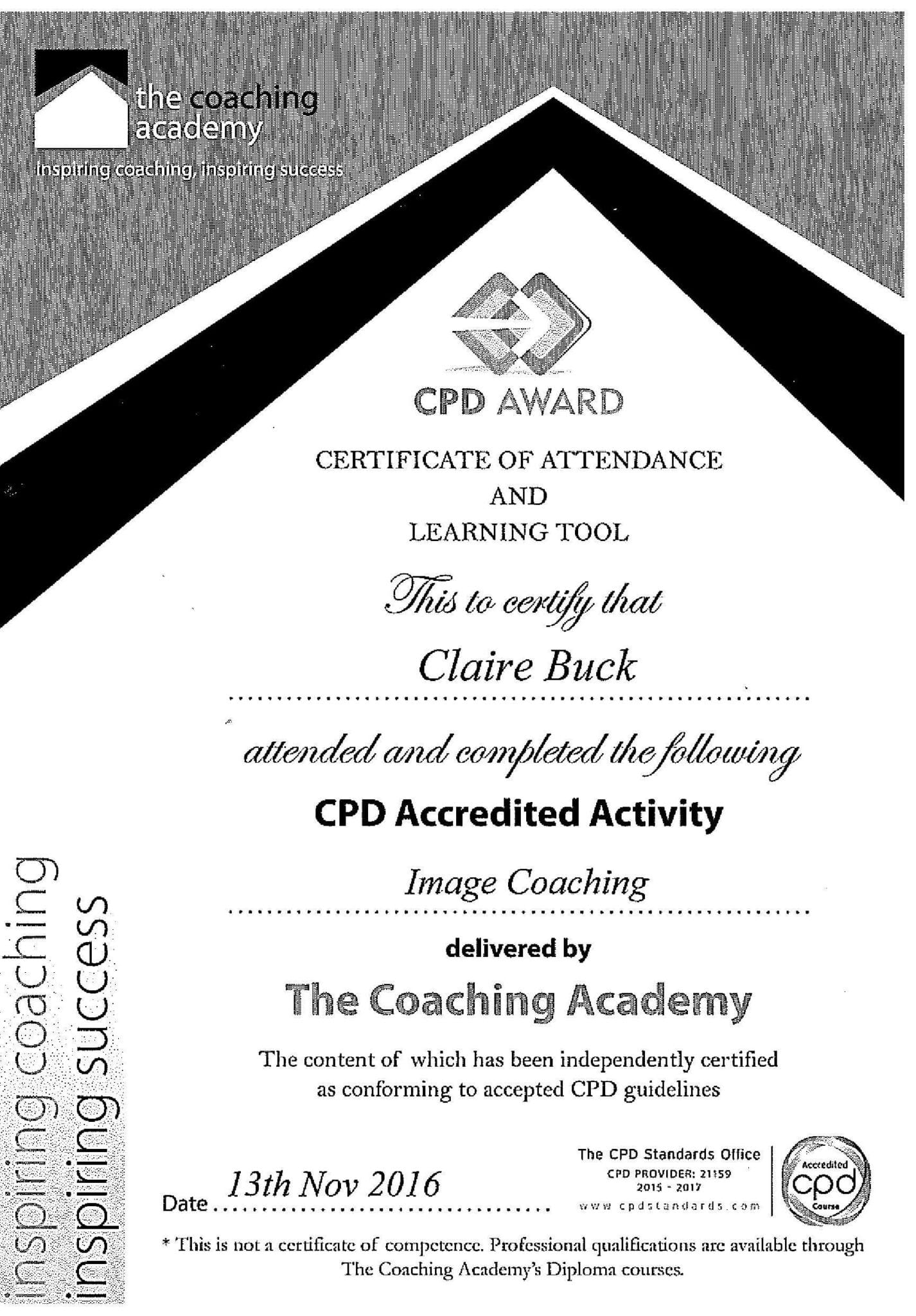 the coaching academy
inspiring coaching, inspiring success

CPD AWARD

CERTIFICATE OF ATTENDANCE
AND
LEARNING TOOL

This to certify that

Claire Buck

attended and completed the following

CPD Accredited Activity

Image Coaching

delivered by

The Coaching Academy

The content of which has been independently certified as conforming to accepted CPD guidelines

Date 13th Nov 2016

The CPD Standards Office
CPD PROVIDER: 21159
2015 - 2017
www.cpdstandards.com

Accredited
cpd
Course

* This is not a certificate of competence. Professional qualifications are available through The Coaching Academy's Diploma courses.

inspiring coaching
inspiring success